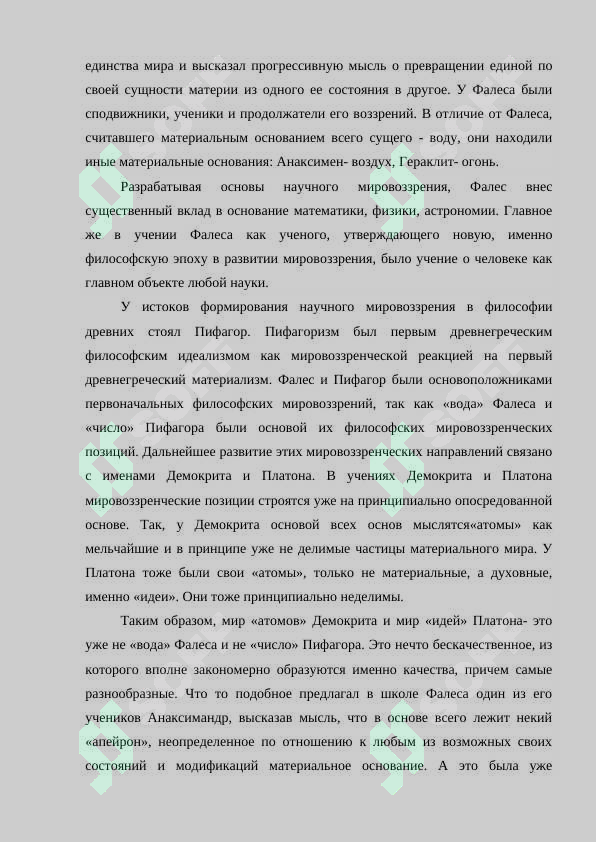 единства мира и высказал прогрессивную мысль о превращении единой по своей сущности материи из одного ее состояния в другое. У Фалеса были сподвижники, ученики и продолжатели его воззрений. В отличие от Фалеса, считавшего материальным основанием всего сущего - воду, они находили иные материальные основания: Анаксимен- воздух, Гераклит- огонь.

Разрабатывая основы научного мировоззрения, Фалес внес существенный вклад в основание математики, физики, астрономии. Главное же в учении Фалеса как ученого, утверждающего новую, именно философскую эпоху в развитии мировоззрения, было учение о человеке как главном объекте любой науки.

У истоков формирования научного мировоззрения в философии древних стоял Пифагор. Пифагоризм был первым древнегреческим философским идеализмом как мировоззренческой реакцией на первый древнегреческий материализм. Фалес и Пифагор были основоположниками первоначальных философских мировоззрений, так как «вода» Фалеса и «число» Пифагора были основой их философских мировоззренческих позиций. Дальнейшее развитие этих мировоззренческих направлений связано с именами Демокрита и Платона. В учениях Демокрита и Платона мировоззренческие позиции строятся уже на принципиально опосредованной основе. Так, у Демокрита основой всех основ мыслятся«атомы» как мельчайшие и в принципе уже не делимые частицы материального мира. У Платона тоже были свои «атомы», только не материальные, а духовные, именно «идеи». Они тоже принципиально неделимы.

Таким образом, мир «атомов» Демокрита и мир «идей» Платона- это уже не «вода» Фалеса и не «число» Пифагора. Это нечто бескачественное, из которого вполне закономерно образуются именно качества, причем самые разнообразные. Что то подобное предлагал в школе Фалеса один из его учеников Анаксимандр, высказав мысль, что в основе всего лежит некий «апейрон», неопределенное по отношению к любым из возможных своих состояний и модификаций материальное основание. А это была уже